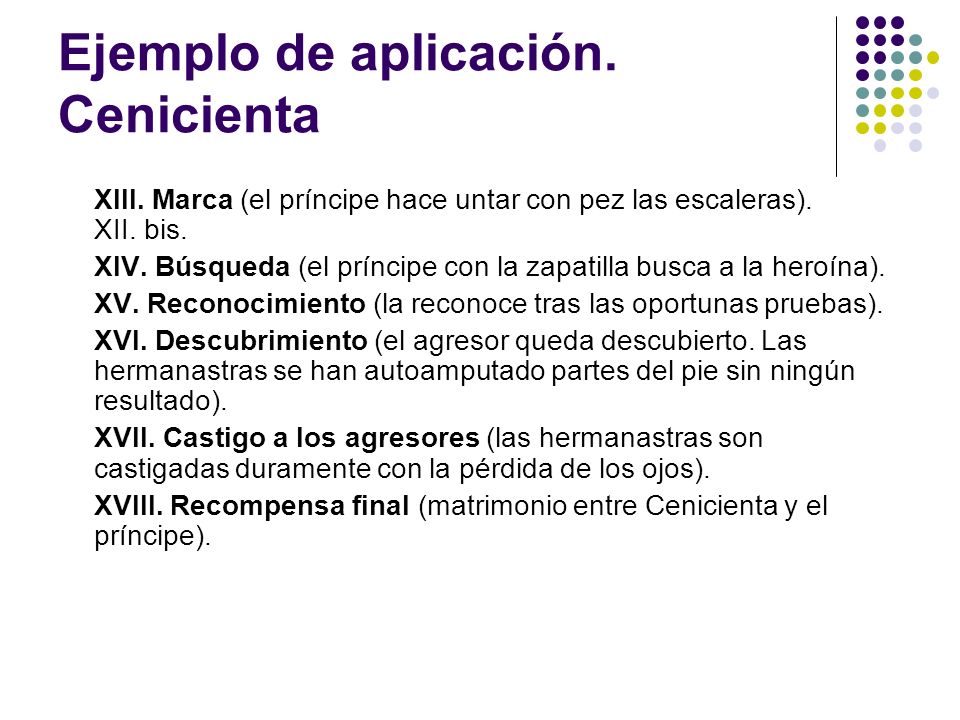 Ejemplo de aplicación. Cenicienta

XIII. Marca (el príncipe hace untar con pez las escaleras). XII. bis.

XIV. Búsqueda (el príncipe con la zapatilla busca a la heroína).

XV. Reconocimiento (la reconoce tras las oportunas pruebas).

XVI. Descubrimiento (el agresor queda descubierto. Las hermanastras se han autoamputado partes del pie sin ningún resultado).

XVII. Castigo a los agresores (las hermanastras son castigadas duramente con la pérdida de los ojos).

XVIII. Recompensa final (matrimonio entre Cenicienta y el príncipe).